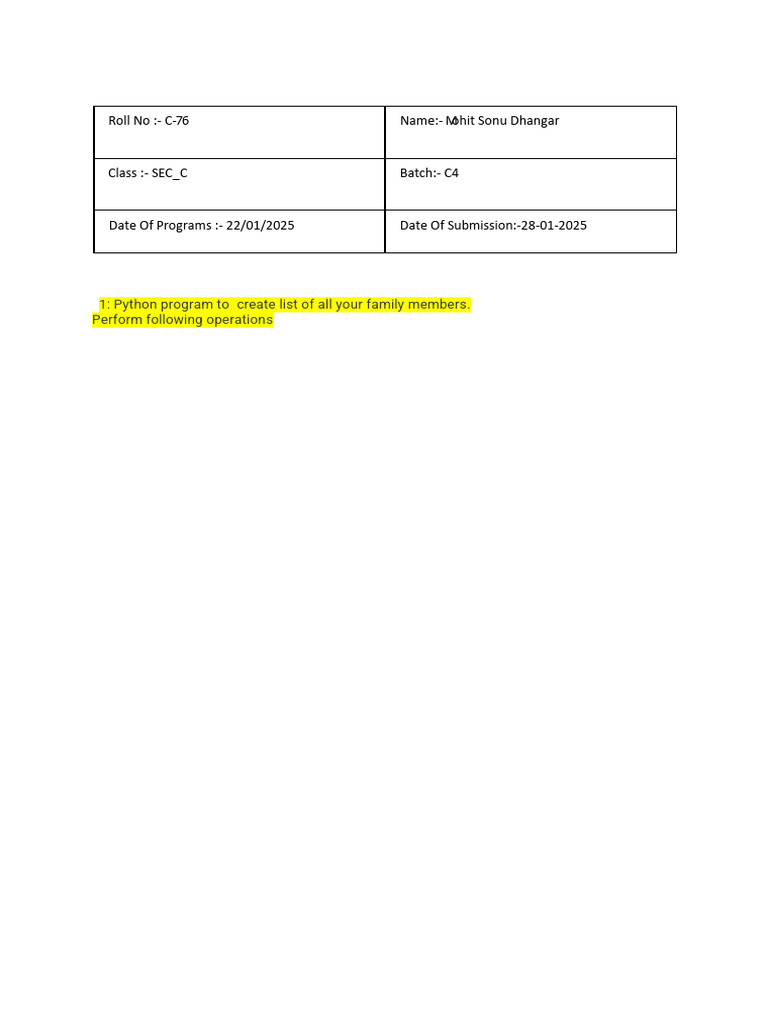 | Roll No :- C-76 | Name:- Mohit Sonu Dhangar |
|---|---|
| Class :- SEC_C | Batch:- C4 |
| Date Of Programs :- 22/01/2025 | Date Of Submission:-28-01-2025 |

1: Python program to create list of all your family members. Perform following operations